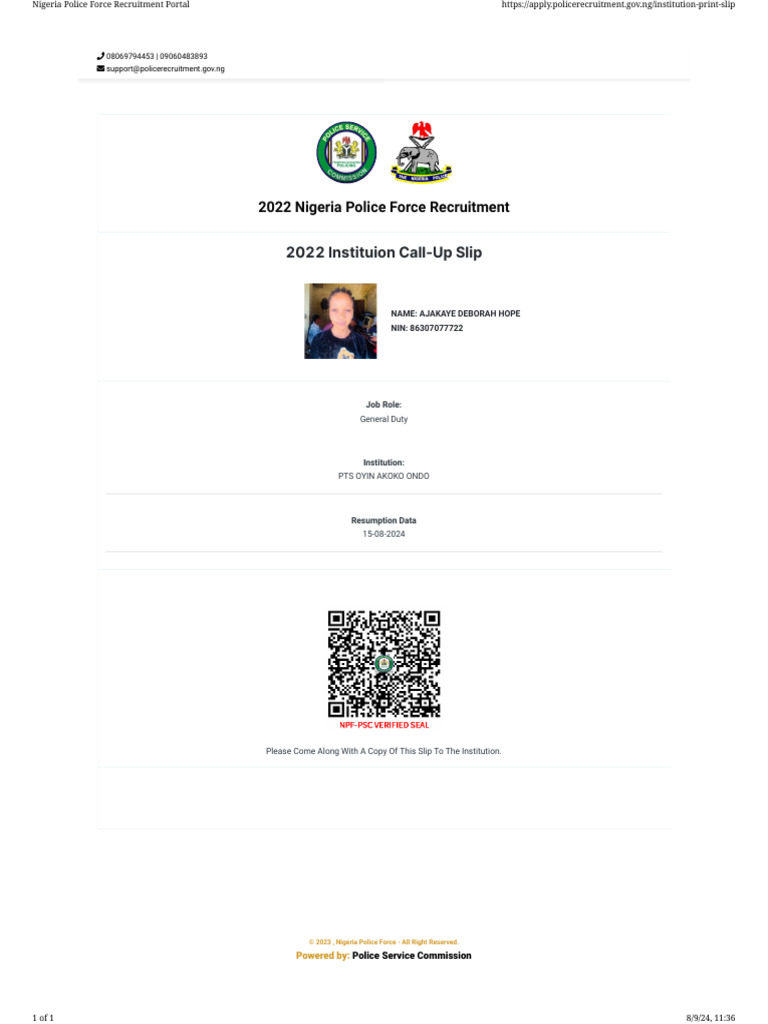 Nigeria Police Force Recruitment Portal

https://apply.policerecruitment.gov.ng/institution-print-slip

08069794453 | 09060483893
support@policerecruitment.gov.ng

2022 Nigeria Police Force Recruitment

2022 Instituion Call-Up Slip

NAME: AJAKAYE DEBORAH HOPE
NIN: 86307077722

Job Role:
General Duty

Institution:
PTS OYIN AKOKO ONDO

Resumption Data
15-08-2024

NPF-PSC VERIFIED SEAL

Please Come Along With A Copy Of This Slip To The Institution.

© 2023 , Nigeria Police Force - All Right Reserved.
Powered by: Police Service Commission

1 of 1

8/9/24, 11:36